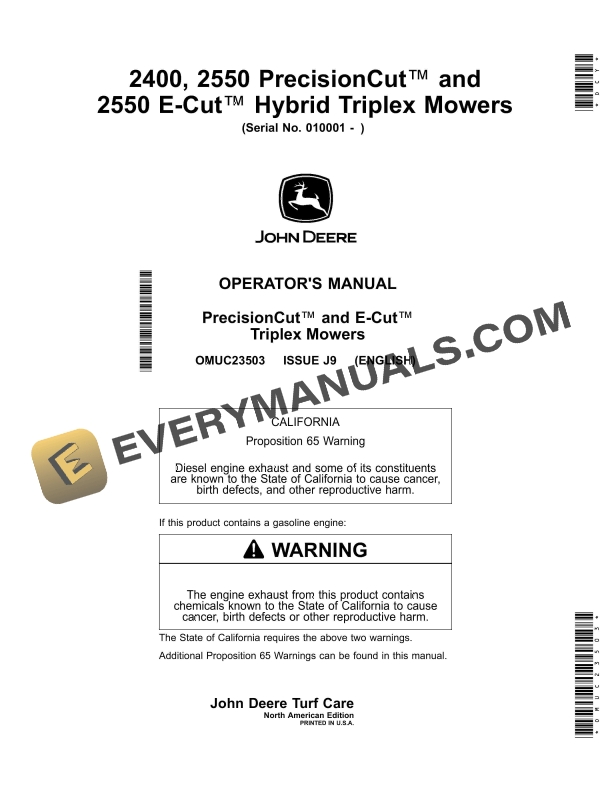 2400, 2550 PrecisionCut™ and 2550 E-Cut™ Hybrid Triplex Mowers
(Serial No. 010001 - )

JOHN DEERE

OPERATOR'S MANUAL

PrecisionCut™ and E-Cut™ Triplex Mowers

OMUC23503 ISSUE J9 (ENGLISH)

EVERYMANUALS.COM

CALIFORNIA
Proposition 65 Warning
Diesel engine exhaust and some of its constituents are known to the State of California to cause cancer, birth defects, and other reproductive harm.

If this product contains a gasoline engine:

WARNING

The engine exhaust from this product contains chemicals known to the State of California to cause cancer, birth defects or other reproductive harm.

The State of California requires the above two warnings.

Additional Proposition 65 Warnings can be found in this manual.

John Deere Turf Care
North American Edition
PRINTED IN U.S.A.

*DCY*

*OMUC23503*